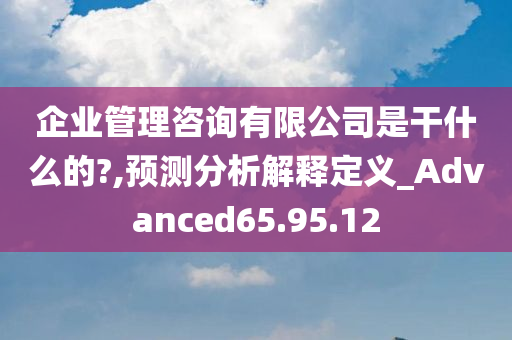 企业管理咨询有限公司是干什么的?,预测分析解释定义_Advanced65.95.12